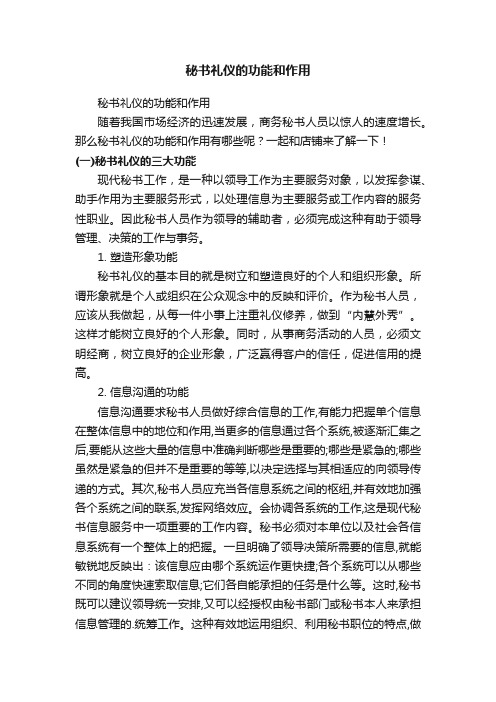 秘书礼仪的功能和作用

秘书礼仪的功能和作用

随着我国市场经济的迅速发展，商务秘书人员以惊人的速度增长。那么秘书礼仪的功能和作用有哪些呢？一起和店铺来了解一下！

(一)秘书礼仪的三大功能

现代秘书工作，是一种以领导工作为主要服务对象，以发挥参谋、助手作用为主要服务形式，以处理信息为主要服务或工作内容的服务性职业。因此秘书人员作为领导的辅助者，必须完成这种有助于领导管理、决策的工作与事务。

1. 塑造形象功能

秘书礼仪的基本目的就是树立和塑造良好的个人和组织形象。所谓形象就是个人或组织在公众观念中的反映和评价。作为秘书人员，应该从我做起，从每一件小事上注重礼仪修养，做到“内慧外秀”。这样才能树立良好的个人形象。同时，从事商务活动的人员，必须文明经商，树立良好的企业形象，广泛赢得客户的信任，促进信用的提高。

2. 信息沟通的功能

信息沟通要求秘书人员做好综合信息的工作,有能力把握单个信息在整体信息中的地位和作用,当更多的信息通过各个系统,被逐渐汇集之后,要能从这些大量的信息中准确判断哪些是重要的;哪些是紧急的;哪些虽然是紧急的但并不是重要的等等,以决定选择与其相适应的向领导传递的方式。其次,秘书人员应充当各信息系统之间的枢纽,并有效地加强各个系统之间的联系,发挥网络效应。会协调各系统的工作,这是现代秘书信息服务中一项重要的工作内容。秘书必须对本单位以及社会各信息系统有一个整体上的把握。一旦明确了领导决策所需要的信息,就能敏锐地反映出：该信息应由哪个系统运作更快捷;各个系统可以从哪些不同的角度快速索取信息;它们各自能承担的任务是什么等。这时,秘书既可以建议领导统一安排,又可以经授权由秘书部门或秘书本人来承担信息管理的.统筹工作。这种有效地运用组织、利用秘书职位的特点,做